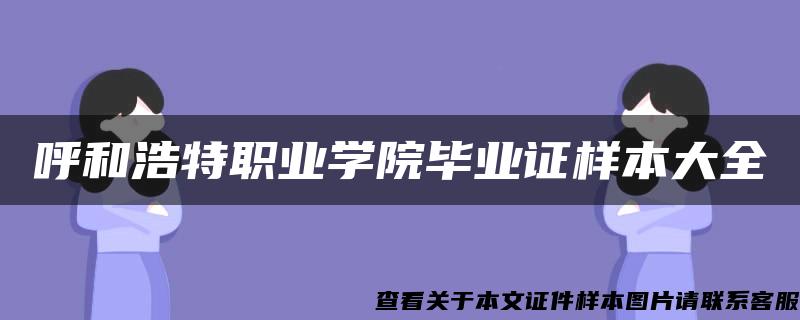 呼和浩特职业学院毕业证样本大全

查看关于本文证件样本图片请联系客服